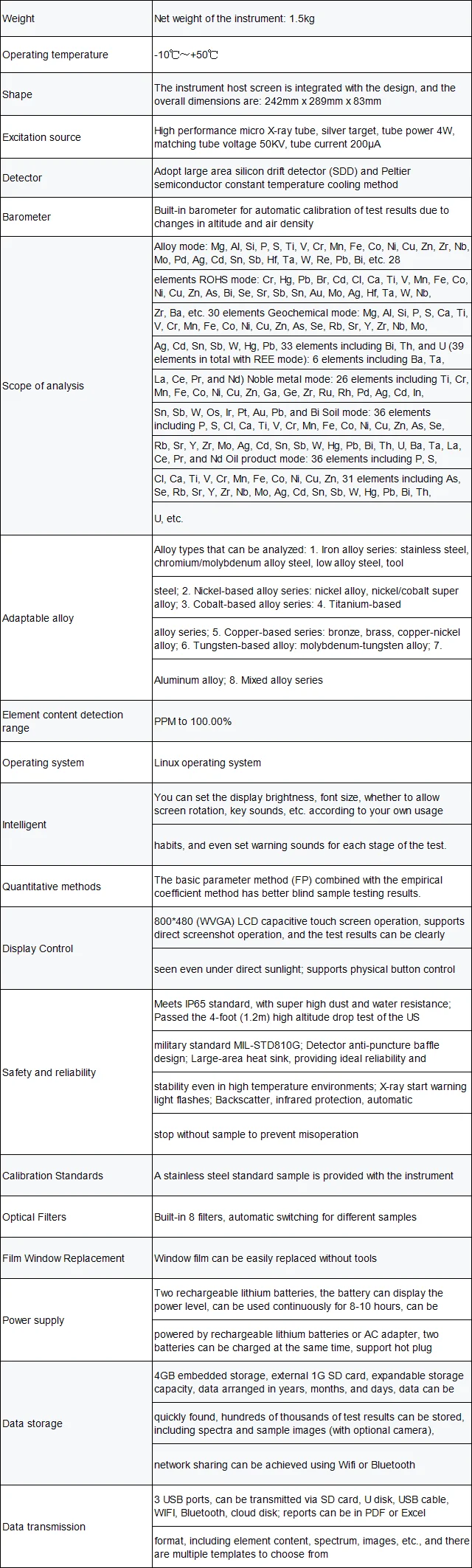 | Weight | Net weight of the instrument: 1.5kg |
|---|---|
| Operating temperature | -10℃~+50℃ |
| Shape | The instrument host screen is integrated with the design, and the overall dimensions are: 242mm x 289mm x 83mm |
| Excitation source | High performance micro X-ray tube, silver target, tube power 4W, matching tube voltage 50KV, tube current 200μA |
| Detector | Adopt large area silicon drift detector (SDD) and Peltier semiconductor constant temperature cooling method |
| Barometer | Built-in barometer for automatic calibration of test results due to changes in altitude and air density |
| Scope of analysis | Alloy mode: Mg, Al, Si, P, S, Ti, V, Cr, Mn, Fe, Co, Ni, Cu, Zn, Zr, Nb, Mo, Pd, Ag, Cd, Sn, Sb, Hf, Ta, W, Re, Pb, Bi, etc. 28 |
| | elements ROHS mode: Cr, Hg, Pb, Br, Cd, Cl, Ca, Ti, V, Mn, Fe, Co, Ni, Cu, Zn, As, Bi, Se, Sr, Sb, Sn, Au, Mo, Ag, Hf, Ta, W, Nb, |
| | Zr, Ba, etc. 30 elements Geochemical mode: Mg, Al, Si, P, S, Ca, Ti, V, Cr, Mn, Fe, Co, Ni, Cu, Zn, As, Se, Rb, Sr, Y, Zr, Nb, Mo, |
| | Ag, Cd, Sn, Sb, W, Hg, Pb, 33 elements including Bi, Th, and U (39 elements in total with REE mode): 6 elements including Ba, Ta, |
| | La, Ce, Pr, and Nd) Noble metal mode: 26 elements including Ti, Cr, Mn, Fe, Co, Ni, Cu, Zn, Ga, Ge, Zr, Ru, Rh, Pd, Ag, Cd, In, |
| | Sn, Sb, W, Os, Ir, Pt, Au, Pb, and Bi Soil mode: 36 elements including P, S, Cl, Ca, Ti, V, Cr, Mn, Fe, Co, Ni, Cu, Zn, As, Se, |
| | Rb, Sr, Y, Zr, Mo, Ag, Cd, Sn, Sb, W, Hg, Pb, Bi, Th, U, Ba, Ta, La, Ce, Pr, and Nd Oil product mode: 36 elements including P, S, |
| | Cl, Ca, Ti, V, Cr, Mn, Fe, Co, Ni, Cu, Zn, 31 elements including As, Se, Rb, Sr, Y, Zr, Nb, Mo, Ag, Cd, Sn, Sb, W, Hg, Pb, Bi, Th, |
| | U, etc. |
| Adaptable alloy | Alloy types that can be analyzed: 1. Iron alloy series: stainless steel, chromium/molybdenum alloy steel, low alloy steel, tool |
| | steel; 2. Nickel-based alloy series: nickel alloy, nickel/cobalt super alloy; 3. Cobalt-based alloy series: 4. Titanium-based |
| | alloy series; 5. Copper-based series: bronze, brass, copper-nickel alloy; 6. Tungsten-based alloy: molybdenum-tungsten alloy; 7. |
| | Aluminum alloy; 8. Mixed alloy series |
| Element content detection range | PPM to 100.00% |
| Operating system | Linux operating system |
| Intelligent | You can set the display brightness, font size, whether to allow screen rotation, key sounds, etc. according to your own usage |
| | habits, and even set warning sounds for each stage of the test. |
| Quantitative methods | The basic parameter method (FP) combined with the empirical coefficient method has better blind sample testing results. |
| Display Control | 800*480 (WVGA) LCD capacitive touch screen operation, supports direct screenshot operation, and the test results can be clearly |
| | seen even under direct sunlight; supports physical button control |
| Safety and reliability | Meets IP65 standard, with super high dust and water resistance; Passed the 4-foot (1.2m) high altitude drop test of the US |
| | military standard MIL-STD810G; Detector anti-puncture baffle design; Large-area heat sink, providing ideal reliability and |
| | stability even in high temperature environments; X-ray start warning light flashes; Backscatter, infrared protection, automatic |
| | stop without sample to prevent misoperation |
| Calibration Standards | A stainless steel standard sample is provided with the instrument |
| Optical Filters | Built-in 8 filters, automatic switching for different samples |
| Film Window Replacement | Window film can be easily replaced without tools |
| Power supply | Two rechargeable lithium batteries, the battery can display the power level, can be used continuously for 8-10 hours, can be |
| | powered by rechargeable lithium batteries or AC adapter, two batteries can be charged at the same time, support hot plug |
| Data storage | 4GB embedded storage, external 1G SD card, expandable storage capacity, data arranged in years, months, and days, data can be |
| | quickly found, hundreds of thousands of test results can be stored, including spectra and sample images (with optional camera), |
| | network sharing can be achieved using Wifi or Bluetooth |
| Data transmission | 3 USB ports, can be transmitted via SD card, U disk, USB cable, WIFI, Bluetooth, cloud disk; reports can be in PDF or Excel |
| | format, including element content, spectrum, images, etc., and there are multiple templates to choose from |